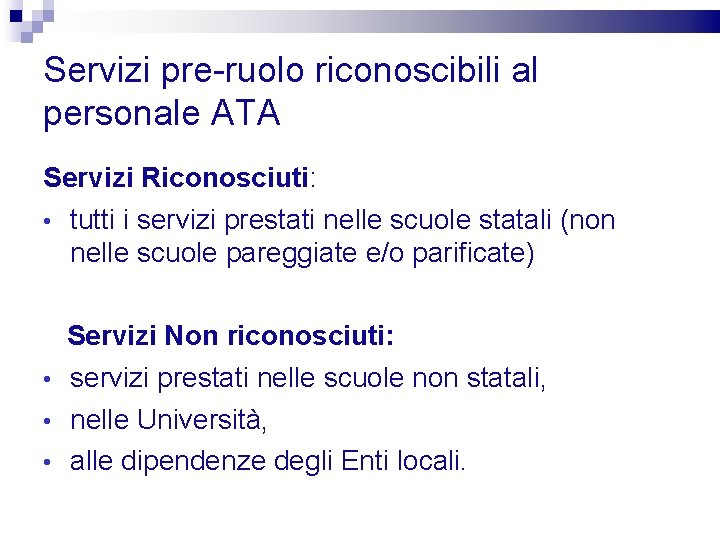 Servizi pre-ruolo riconoscibili al personale ATA

Servizi Riconosciuti:

• tutti i servizi prestati nelle scuole statali (non nelle scuole pareggiate e/o parificate)

Servizi Non riconosciuti:

• servizi prestati nelle scuole non statali,
• nelle Università,
• alle dipendenze degli Enti locali.